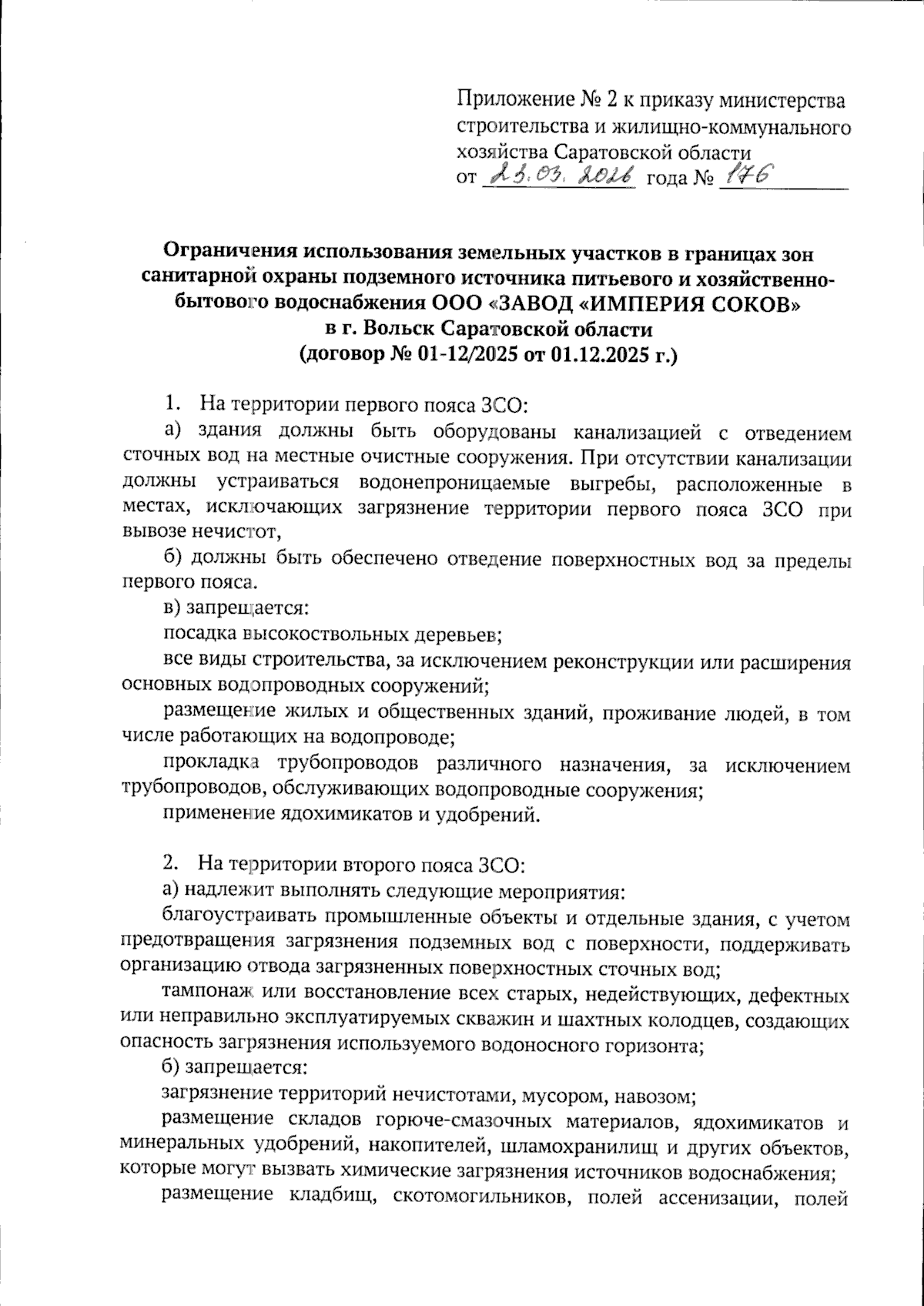 Приложение № 2 к приказу министерства строительства и жилищно-коммунального хозяйства Саратовской области
от 23.03.2026 года № 176

Ограничения использования земельных участков в границах зон санитарной охраны подземного источника питьевого и хозяйственно-бытового водоснабжения ООО «ЗАВОД «ИМПЕРИЯ СОКОВ» в г. Вольск Саратовской области (договор № 01-12/2025 от 01.12.2025 г.)

1. На территории первого пояса ЗСО:

а) здания должны быть оборудованы канализацией с отведением сточных вод на местные очистные сооружения. При отсутствии канализации должны устраиваться водонепроницаемые выгребы, расположенные в местах, исключающих загрязнение территории первого пояса ЗСО при вывозе нечистот,

б) должны быть обеспечено отведение поверхностных вод за пределы первого пояса.

в) запрещается:

посадка высокоствольных деревьев;

все виды строительства, за исключением реконструкции или расширения основных водопроводных сооружений;

размещение жилых и общественных зданий, проживание людей, в том числе работающих на водопроводе;

прокладка трубопроводов различного назначения, за исключением трубопроводов, обслуживающих водопроводные сооружения;

применение ядохимикатов и удобрений.

2. На территории второго пояса ЗСО:

а) надлежит выполнять следующие мероприятия:

благоустраивать промышленные объекты и отдельные здания, с учетом предотвращения загрязнения подземных вод с поверхности, поддерживать организацию отвода загрязненных поверхностных сточных вод;

тампонаж или восстановление всех старых, недействующих, дефектных или неправильно эксплуатируемых скважин и шахтных колодцев, создающих опасность загрязнения используемого водоносного горизонта;

б) запрещается:

загрязнение территорий нечистотами, мусором, навозом;

размещение складов горюче-смазочных материалов, ядохимикатов и минеральных удобрений, накопителей, шламохранилищ и других объектов, которые могут вызвать химические загрязнения источников водоснабжения;

размещение кладбищ, скотомогильников, полей ассенизации, полей